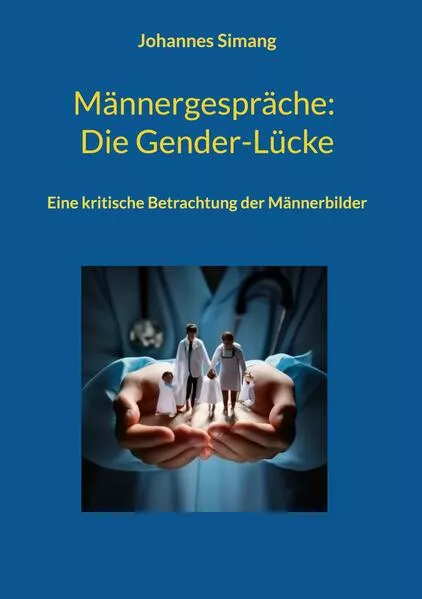 Johannes Simang

Männergespräche:
Die Gender-Lücke

Eine kritische Betrachtung der Männerbilder